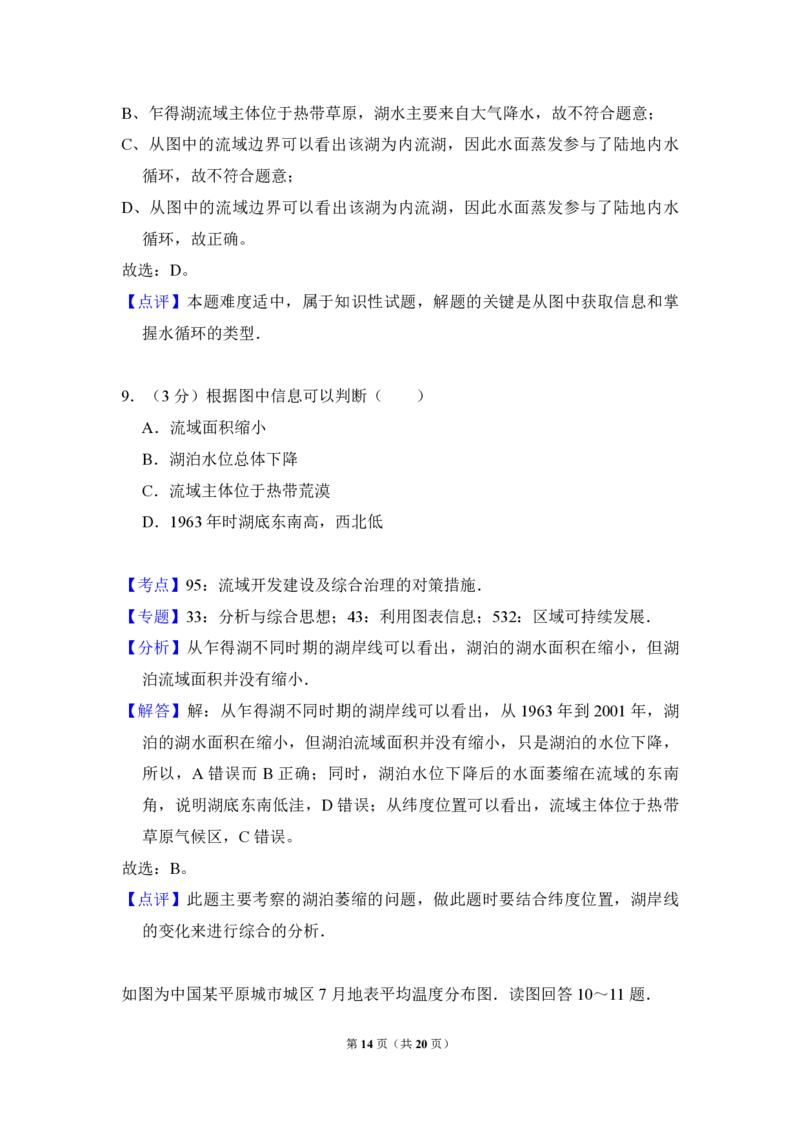 B、乍得湖流域主体位于热带草原，湖水主要来自大气降水，故不符合题意；

C、从图中的流域边界可以看出该湖为内流湖，因此水面蒸发参与了陆地内水循环，故不符合题意；

D、从图中的流域边界可以看出该湖为内流湖，因此水面蒸发参与了陆地内水循环，故正确。

故选：D。

【点评】本题难度适中，属于知识性试题，解题的关键是从图中获取信息和掌握水循环的类型．

9．（3 分）根据图中信息可以判断（　　）

A．流域面积缩小

B．湖泊水位总体下降

C．流域主体位于热带荒漠

D．1963 年时湖底东南高，西北低

【考点】95：流域开发建设及综合治理的对策措施．

【专题】33：分析与综合思想；43：利用图表信息；532：区域可持续发展．

【分析】从乍得湖不同时期的湖岸线可以看出，湖泊的湖水面积在缩小，但湖泊流域面积并没有缩小．

【解答】解：从乍得湖不同时期的湖岸线可以看出，从 1963 年到 2001 年，湖泊的湖水面积在缩小，但湖泊流域面积并没有缩小，只是湖泊的水位下降，所以，A 错误而 B 正确；同时，湖泊水位下降后的水面萎缩在流域的东南角，说明湖底东南低洼，D 错误；从纬度位置可以看出，流域主体位于热带草原气候区，C 错误。

故选：B。

【点评】此题主要考察的湖泊萎缩的问题，做此题时要结合纬度位置，湖岸线的变化来进行综合的分析．

如图为中国某平原城市城区 7 月地表平均温度分布图．读图回答 10～11 题．

第 14 页（共 20 页）